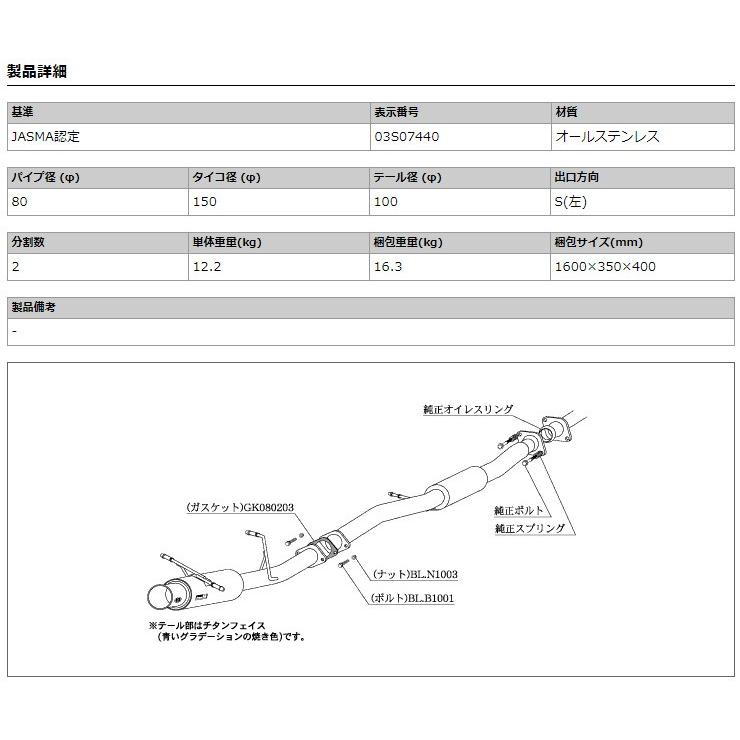 製品詳細

| 基準 | 表示番号 | 材質 |
|---|---|---|
| JASMA認定 | 03S07440 | オールステンレス |

| パイプ径 (φ) | タイコ径 (φ) | テール径 (φ) | 出口方向 |
|---|---|---|---|
| 80 | 150 | 100 | S(左) |

| 分割数 | 単体重量(kg) | 梱包重量(kg) | 梱包サイズ(mm) |
|---|---|---|---|
| 2 | 12.2 | 16.3 | 1600×350×400 |

| 製品備考 |
|---|
| - |

純正オイレスリング

純正ボルト

純正スプリング

(ガスケット)GK080203

(ナット)BL.N1003

(ボルト)BL.B1001

※テール部はチタンフェイス
（青いグラデーションの焼き色）です。